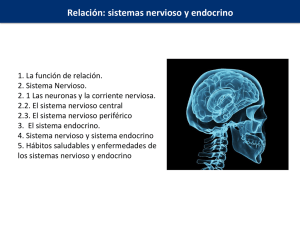 Relación: sistemas nervioso y endocrino

1. La función de relación.
2. Sistema Nervioso.
2. 1 Las neuronas y la corriente nerviosa.
2.2. El sistema nervioso central
2.3. El sistema nervioso periférico
3. El sistema endocrino.
4. Sistema nervioso y sistema endocrino
5. Hábitos saludables y enfermedades de los sistemas nervioso y endocrino